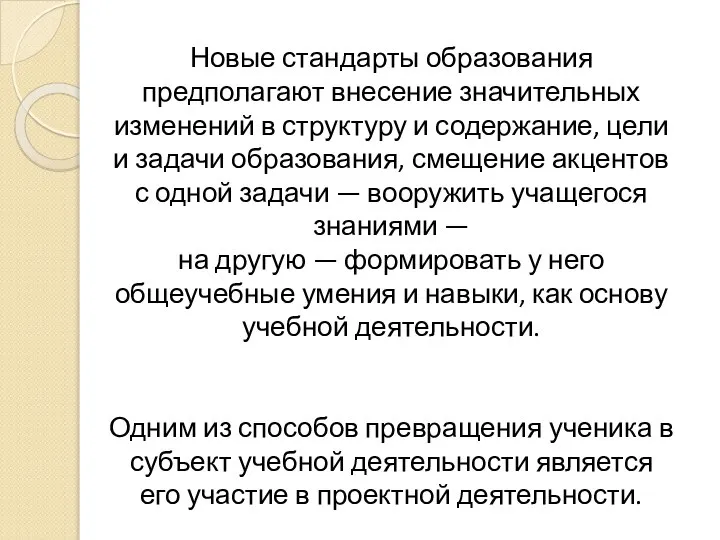 Новые стандарты образования предполагают внесение значительных изменений в структуру и содержание, цели и задачи образования, смещение акцентов с одной задачи — вооружить учащегося знаниями —
на другую — формировать у него общеучебные умения и навыки, как основу учебной деятельности.

Одним из способов превращения ученика в субъект учебной деятельности является его участие в проектной деятельности.